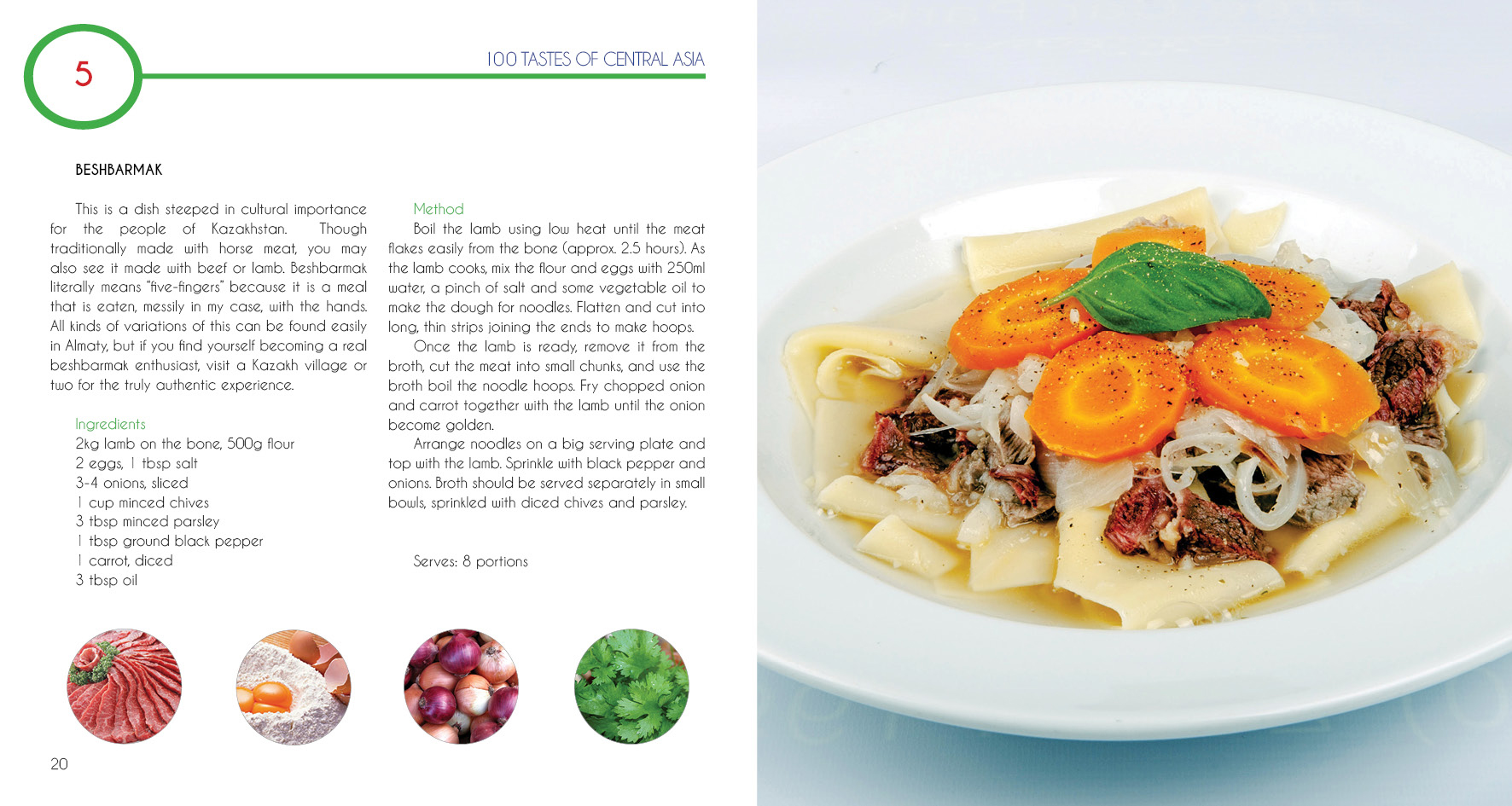 5

100 TASTES OF CENTRAL ASIA

BESHBARMAK

This is a dish steeped in cultural importance for the people of Kazakhstan. Though traditionally made with horse meat, you may also see it made with beef or lamb. Beshbarmak literally means "five-fingers" because it is a meal that is eaten, messily in my case, with the hands. All kinds of variations of this can be found easily in Almaty, but if you find yourself becoming a real beshbarmak enthusiast, visit a Kazakh village or two for the truly authentic experience.

Ingredients
2kg lamb on the bone, 500g flour
2 eggs, 1 tbsp salt
3-4 onions, sliced
1 cup minced chives
3 tbsp minced parsley
1 tbsp ground black pepper
1 carrot, diced
3 tbsp oil

Method
Boil the lamb using low heat until the meat flakes easily from the bone (approx. 2.5 hours). As the lamb cooks, mix the flour and eggs with 250ml water, a pinch of salt and some vegetable oil to make the dough for noodles. Flatten and cut into long, thin strips joining the ends to make hoops.

Once the lamb is ready, remove it from the broth, cut the meat into small chunks, and use the broth boil the noodle hoops. Fry chopped onion and carrot together with the lamb until the onion become golden.

Arrange noodles on a big serving plate and top with the lamb. Sprinkle with black pepper and onions. Broth should be served separately in small bowls, sprinkled with diced chives and parsley.

Serves: 8 portions

20